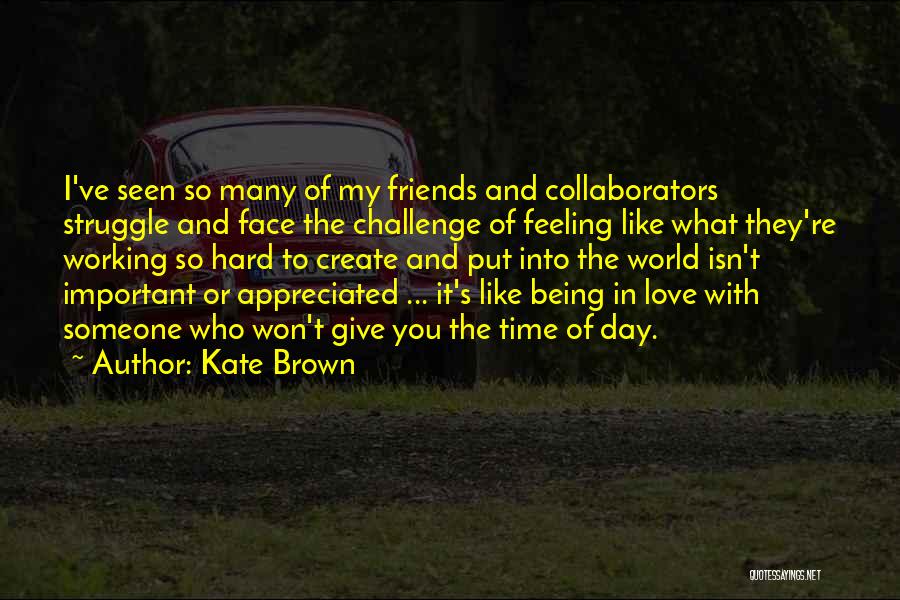 I've seen so many of my friends and collaborators struggle and face the challenge of feeling like what they're working so hard to create and put into the world isn't important or appreciated ... it's like being in love with someone who won't give you the time of day.

~ Author: Kate Brown

QUOTESSAYINGS.NET